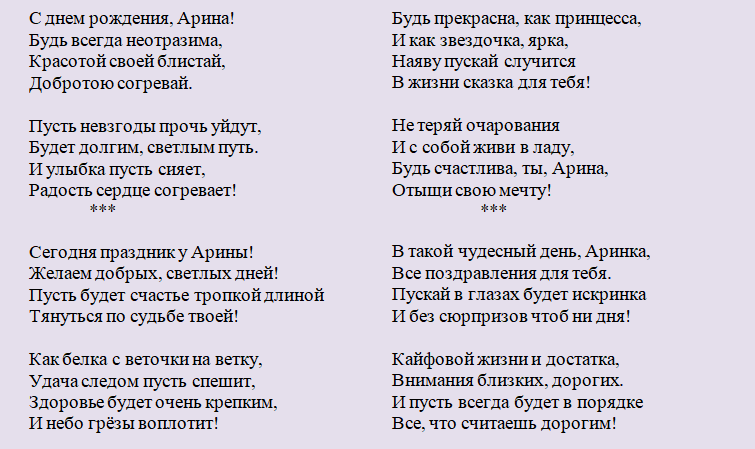 С днем рождения, Арина!
Будь всегда неотразима,
Красотой своей блистай,
Добротою согревай.

Пусть невзгоды прочь уйдут,
Будет долгим, светлым путь.
И улыбка пусть сияет,
Радость сердце согревает!
***

Сегодня праздник у Арины!
Желаем добрых, светлых дней!
Пусть будет счастье тропкой длиной
Тянуться по судьбе твоей!

Как белка с веточки на ветку,
Удача следом пусть спешит,
Здоровье будет очень крепким,
И небо грёзы воплотит!

Будь прекрасна, как принцесса,
И как звездочка, ярка,
Наяву пускай случится
В жизни сказка для тебя!

Не теряй очарования
И с собой живи в ладу,
Будь счастлива, ты, Арина,
Отыщи свою мечту!
***

В такой чудесный день, Аринка,
Все поздравления для тебя.
Пускай в глазах будет искринка
И без сюрпризов чтоб ни дня!

Кайфовой жизни и достатка,
Внимания близких, дорогих.
И пусть всегда будет в порядке
Все, что считаешь дорогим!